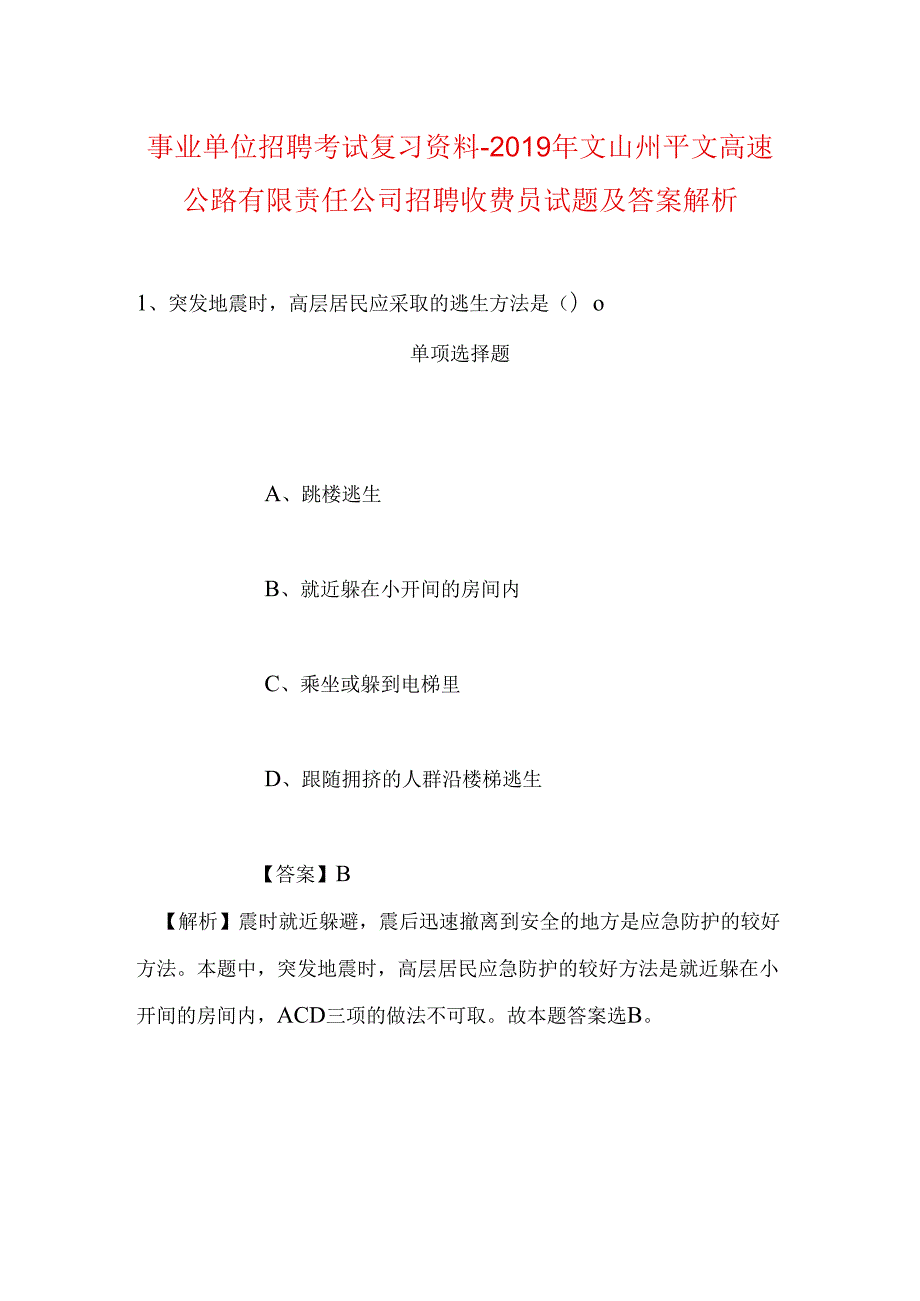 事业单位招聘考试复习资料-2019年文山州平文高速公路有限责任公司招聘收费员试题及答案解析

1、突发地震时，高层居民应采取的逃生方法是（）o

单项选择题

A、跳楼逃生

B、就近躲在小开间的房间内

C、乘坐或躲到电梯里

D、跟随拥挤的人群沿楼梯逃生

【答案】B

【解析】震时就近躲避，震后迅速撤离到安全的地方是应急防护的较好方法。本题中，突发地震时，高层居民应急防护的较好方法是就近躲在小开间的房间内，ACD三项的做法不可取。故本题答案选B。